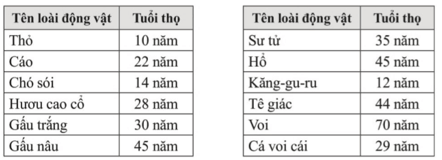 | Tên loài động vật | Tuổi thọ |
|---|---|
| Thỏ | 10 năm |
| Cáo | 22 năm |
| Chó sói | 14 năm |
| Hươu cao cổ | 28 năm |
| Gấu trắng | 30 năm |
| Gấu nâu | 45 năm |

| Tên loài động vật | Tuổi thọ |
|---|---|
| Sư tử | 35 năm |
| Hổ | 45 năm |
| Kăng-gu-ru | 12 năm |
| Tê giác | 44 năm |
| Voi | 70 năm |
| Cá voi cái | 29 năm |